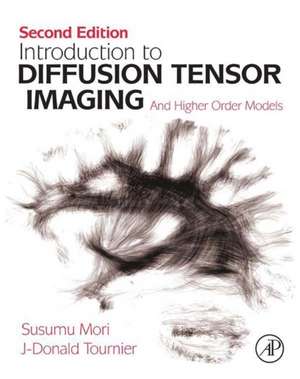 Second Edition
Introduction to
DIFFUSION TENSOR
IMAGING And Higher Order Models

Susumu Mori
J-Donald Tournier

AP